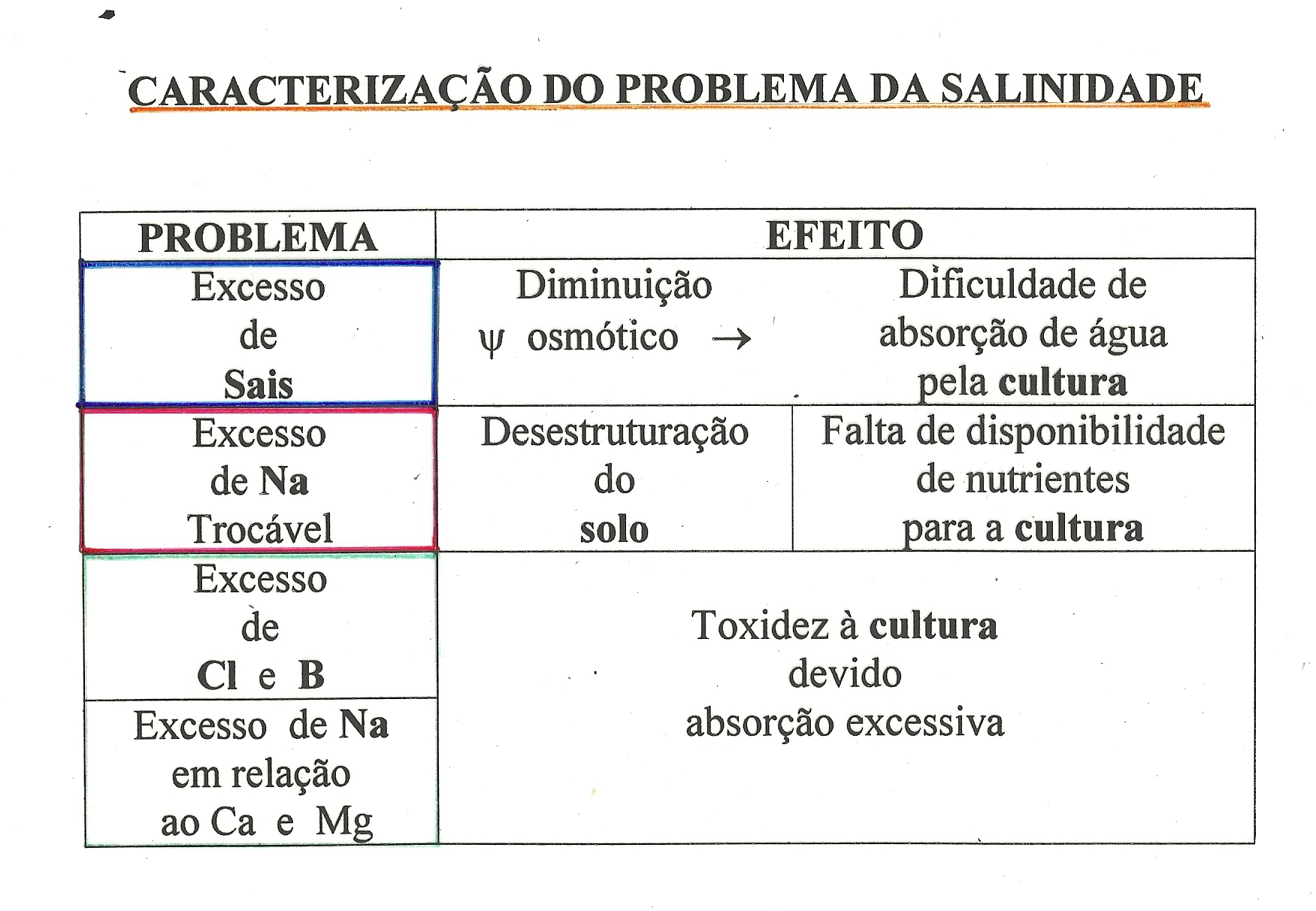 CARACTERIZAÇÃO DO PROBLEMA DA SALINIDADE

| PROBLEMA | EFEITO | |
|---|---|---|
| Excesso de Sais | Diminuição $\psi$ osmótico $\rightarrow$ | Dificuldade de absorção de água pela cultura |
| Excesso de Na Trocável | Desestruturação do solo | Falta de disponibilidade de nutrientes para a cultura |
| Excesso de Cl e B | Toxidez à cultura devido absorção excessiva | |
| Excesso de Na em relação ao Ca e Mg | | |